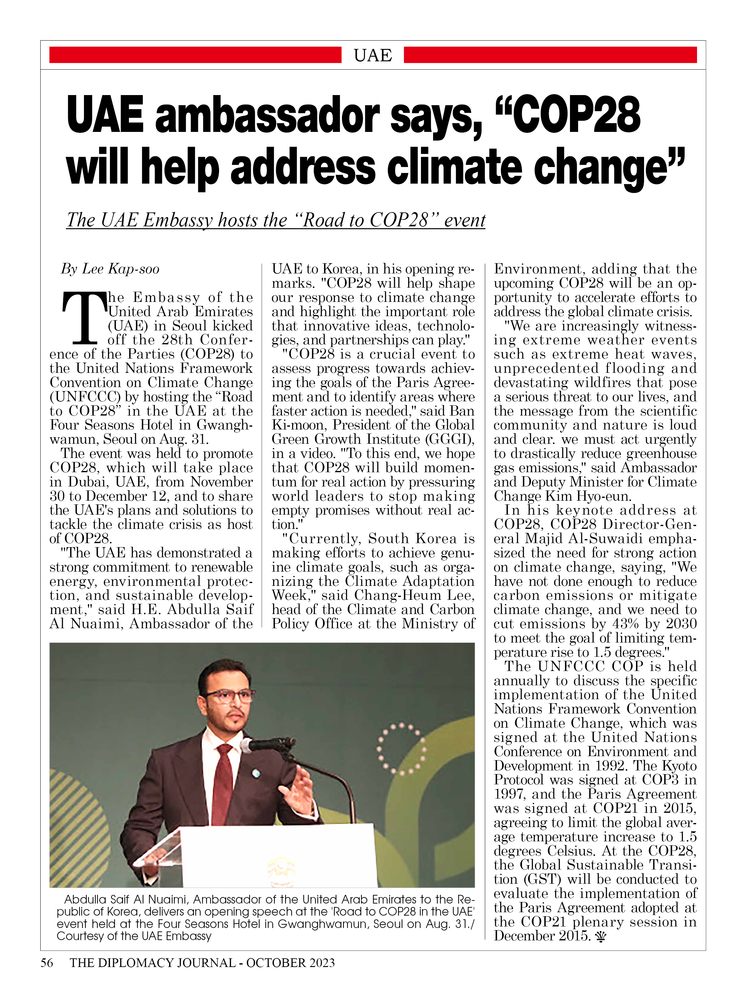 UAE

UAE ambassador says, “COP28 will help address climate change”

The UAE Embassy hosts the “Road to COP28” event

By Lee Kap-soo

The Embassy of the United Arab Emirates (UAE) in Seoul kicked off the 28th Conference of the Parties (COP28) to the United Nations Framework Convention on Climate Change (UNFCCC) by hosting the “Road to COP28” in the UAE at the Four Seasons Hotel in Gwanghwamun, Seoul on Aug. 31.

The event was held to promote COP28, which will take place in Dubai, UAE, from November 30 to December 12, and to share the UAE's plans and solutions to tackle the climate crisis as host of COP28.

"The UAE has demonstrated a strong commitment to renewable energy, environmental protection, and sustainable development," said H.E. Abdulla Saif Al Nuaimi, Ambassador of the UAE to Korea, in his opening remarks. "COP28 will help shape our response to climate change and highlight the important role that innovative ideas, technologies, and partnerships can play."

"COP28 is a crucial event to assess progress towards achieving the goals of the Paris Agreement and to identify areas where faster action is needed," said Ban Ki-moon, President of the Global Green Growth Institute (GGGI), in a video. "To this end, we hope that COP28 will build momentum for real action by pressuring world leaders to stop making empty promises without real action."

"Currently, South Korea is making efforts to achieve genuine climate goals, such as organizing the Climate Adaptation Week," said Chang-Heum Lee, head of the Climate and Carbon Policy Office at the Ministry of Environment, adding that the upcoming COP28 will be an opportunity to accelerate efforts to address the global climate crisis.

"We are increasingly witnessing extreme weather events such as extreme heat waves, unprecedented flooding and devastating wildfires that pose a serious threat to our lives, and the message from the scientific community and nature is loud and clear. we must act urgently to drastically reduce greenhouse gas emissions," said Ambassador and Deputy Minister for Climate Change Kim Hyo-eun.

In his keynote address at COP28, COP28 Director-General Majid Al-Suwaidi emphasized the need for strong action on climate change, saying, "We have not done enough to reduce carbon emissions or mitigate climate change, and we need to cut emissions by 43% by 2030 to meet the goal of limiting temperature rise to 1.5 degrees."

The UNFCCC COP is held annually to discuss the specific implementation of the United Nations Framework Convention on Climate Change, which was signed at the United Nations Conference on Environment and Development in 1992. The Kyoto Protocol was signed at COP3 in 1997, and the Paris Agreement was signed at COP21 in 2015, agreeing to limit the global average temperature increase to 1.5 degrees Celsius. At the COP28, the Global Sustainable Transition (GST) will be conducted to evaluate the implementation of the Paris Agreement adopted at the COP21 plenary session in December 2015.

Abdulla Saif Al Nuaimi, Ambassador of the United Arab Emirates to the Republic of Korea, delivers an opening speech at the 'Road to COP28 in the UAE' event held at the Four Seasons Hotel in Gwanghwamun, Seoul on Aug. 31./ Courtesy of the UAE Embassy

56 THE DIPLOMACY JOURNAL - OCTOBER 2023